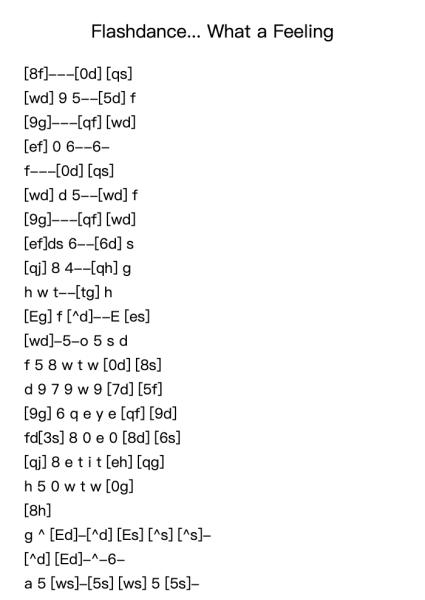 Flashdance... What a Feeling

[8f]---[0d] [qs]
[wd] 9 5--[5d] f
[9g]---[qf] [wd]
[ef] 0 6--6-
f---[0d] [qs]
[wd] d 5--[wd] f
[9g]---[qf] [wd]
[ef]ds 6--[6d] s
[qj] 8 4--[qh] g
h w t--[tg] h
[Eg] f [^d]--E [es]
[wd]-5-o 5 s d
f 5 8 w t w [0d] [8s]
d 9 7 9 w 9 [7d] [5f]
[9g] 6 q e y e [qf] [9d]
fd[3s] 8 0 e 0 [8d] [6s]
[qj] 8 e t i t [eh] [qg]
h 5 0 w t w [0g]
[8h]
g ^ [Ed]-[^d] [Es] [^s] [^s]-
[^d] [Ed]-^-6-
a 5 [ws]-[5s] [ws] 5 [5s]-